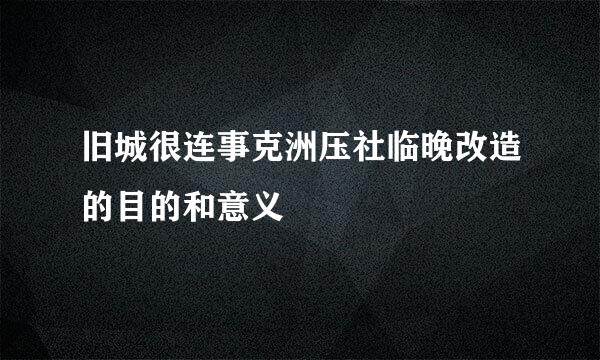 旧城很连事克洲压社临晚改造的目的和意义